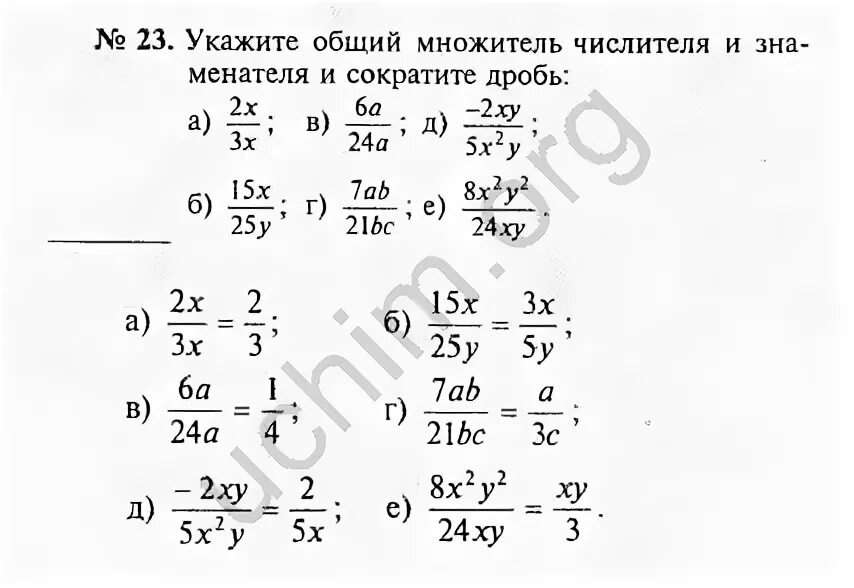 № 23. Укажите общий множитель числителя и знаменателя и сократите дробь:

а) $\frac{2x}{3x}$; в) $\frac{6a}{24a}$; д) $\frac{-2xy}{5x^2y}$;

б) $\frac{15x}{25y}$; г) $\frac{7ab}{21bc}$; е) $\frac{8x^2y^2}{24xy}$.

а) $\frac{2x}{3x} = \frac{2}{3}$; б) $\frac{15x}{25y} = \frac{3x}{5y}$;

в) $\frac{6a}{24a} = \frac{1}{4}$; г) $\frac{7ab}{21bc} = \frac{a}{3c}$;

д) $\frac{-2xy}{5x^2y} = \frac{2}{5x}$; е) $\frac{8x^2y^2}{24xy} = \frac{xy}{3}$.

uchim.org